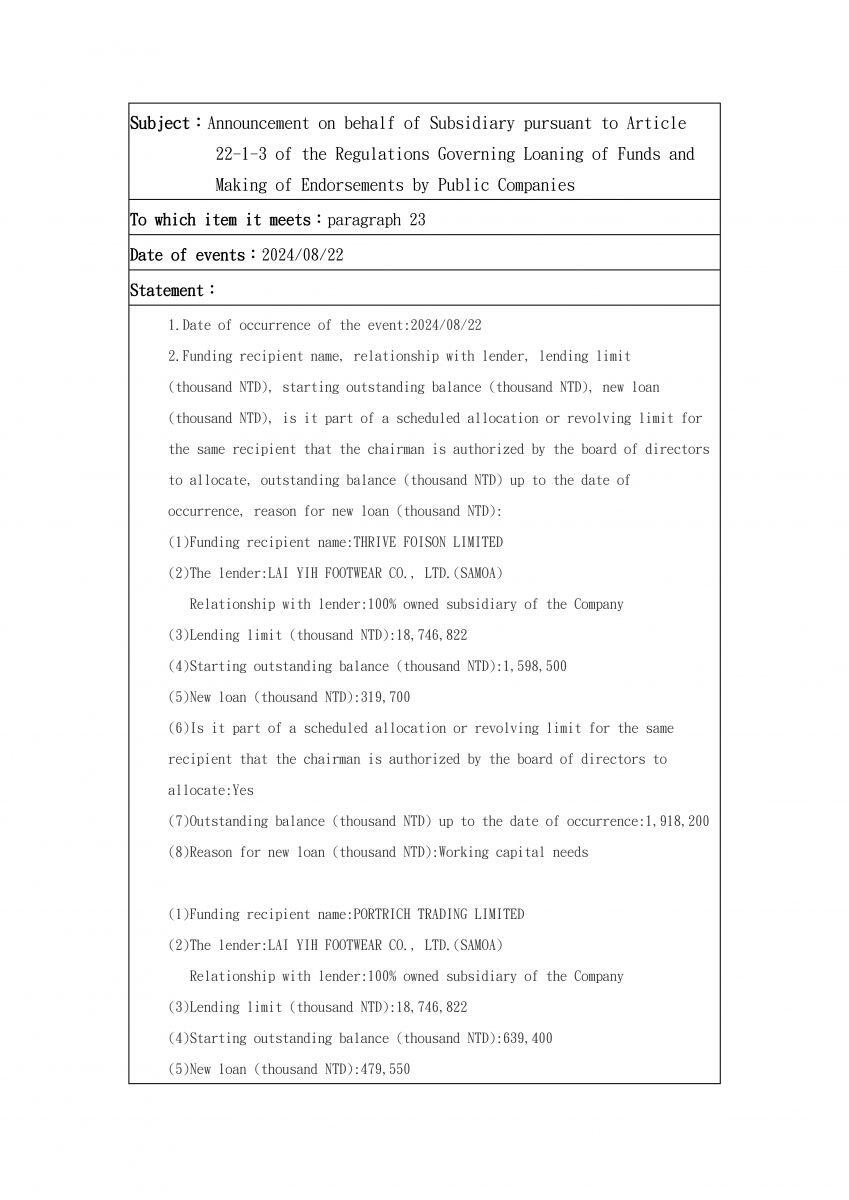 Subject：Announcement on behalf of Subsidiary pursuant to Article 22-1-3 of the Regulations Governing Loaning of Funds and Making of Endorsements by Public Companies

To which item it meets：paragraph 23

Date of events：2024/08/22

Statement：

1.Date of occurrence of the event:2024/08/22

2.Funding recipient name, relationship with lender, lending limit (thousand NTD), starting outstanding balance (thousand NTD), new loan (thousand NTD), is it part of a scheduled allocation or revolving limit for the same recipient that the chairman is authorized by the board of directors to allocate, outstanding balance (thousand NTD) up to the date of occurrence, reason for new loan (thousand NTD):

(1)Funding recipient name:THRIVE FOISON LIMITED

(2)The lender:LAI YIH FOOTWEAR CO., LTD.(SAMOA)

Relationship with lender:100% owned subsidiary of the Company

(3)Lending limit (thousand NTD):18,746,822

(4)Starting outstanding balance (thousand NTD):1,598,500

(5)New loan (thousand NTD):319,700

(6)Is it part of a scheduled allocation or revolving limit for the same recipient that the chairman is authorized by the board of directors to allocate:Yes

(7)Outstanding balance (thousand NTD) up to the date of occurrence:1,918,200

(8)Reason for new loan (thousand NTD):Working capital needs

(1)Funding recipient name:PORTRICH TRADING LIMITED

(2)The lender:LAI YIH FOOTWEAR CO., LTD.(SAMOA)

Relationship with lender:100% owned subsidiary of the Company

(3)Lending limit (thousand NTD):18,746,822

(4)Starting outstanding balance (thousand NTD):639,400

(5)New loan (thousand NTD):479,550